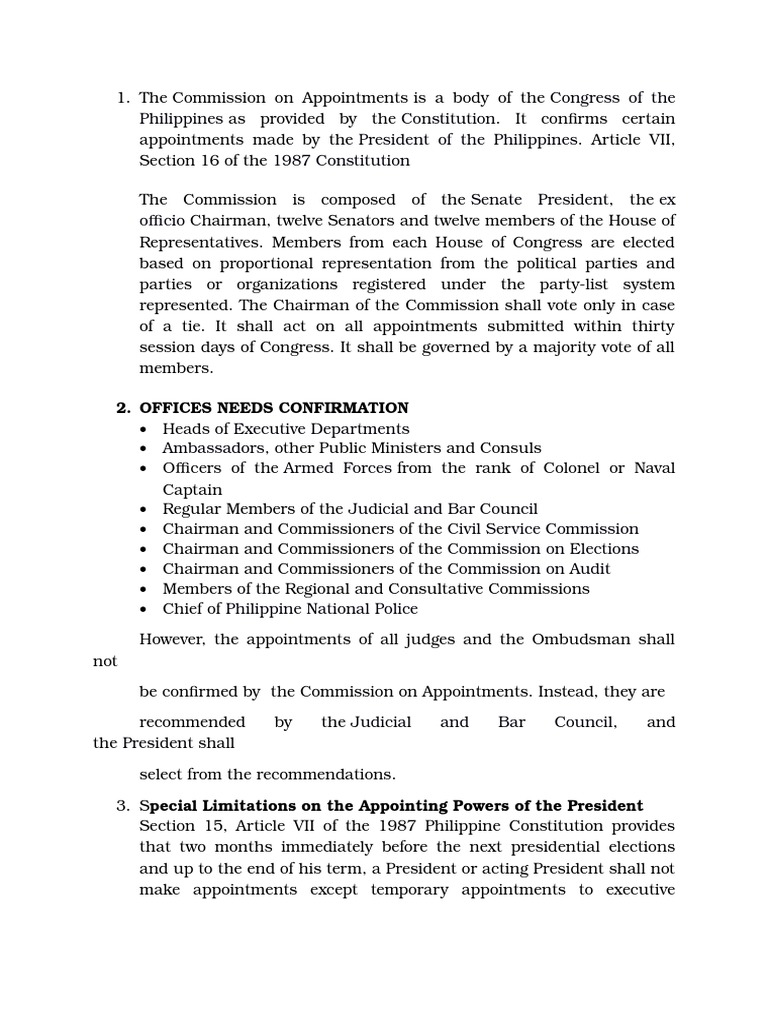 1. The Commission on Appointments is a body of the Congress of the Philippines as provided by the Constitution. It confirms certain appointments made by the President of the Philippines. Article VII, Section 16 of the 1987 Constitution

The Commission is composed of the Senate President, the ex officio Chairman, twelve Senators and twelve members of the House of Representatives. Members from each House of Congress are elected based on proportional representation from the political parties and parties or organizations registered under the party-list system represented. The Chairman of the Commission shall vote only in case of a tie. It shall act on all appointments submitted within thirty session days of Congress. It shall be governed by a majority vote of all members.

2. OFFICES NEEDS CONFIRMATION
• Heads of Executive Departments
• Ambassadors, other Public Ministers and Consuls
• Officers of the Armed Forces from the rank of Colonel or Naval Captain
• Regular Members of the Judicial and Bar Council
• Chairman and Commissioners of the Civil Service Commission
• Chairman and Commissioners of the Commission on Elections
• Chairman and Commissioners of the Commission on Audit
• Members of the Regional and Consultative Commissions
• Chief of Philippine National Police

However, the appointments of all judges and the Ombudsman shall not

be confirmed by the Commission on Appointments. Instead, they are

recommended by the Judicial and Bar Council, and the President shall

select from the recommendations.

3. Special Limitations on the Appointing Powers of the President
Section 15, Article VII of the 1987 Philippine Constitution provides that two months immediately before the next presidential elections and up to the end of his term, a President or acting President shall not make appointments except temporary appointments to executive